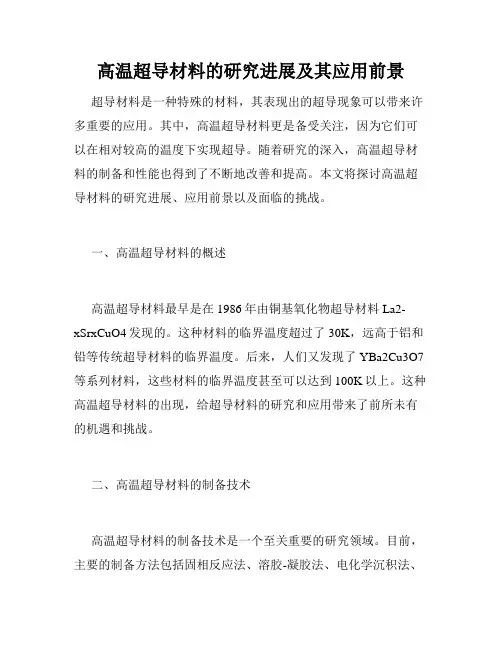 高温超导材料的研究进展及其应用前景

超导材料是一种特殊的材料，其表现出的超导现象可以带来许多重要的应用。其中，高温超导材料更是备受关注，因为它们可以在相对较高的温度下实现超导。随着研究的深入，高温超导材料的制备和性能也得到了不断地改善和提高。本文将探讨高温超导材料的研究进展、应用前景以及面临的挑战。

一、高温超导材料的概述

高温超导材料最早是在 1986 年由铜基氧化物超导材料 La2-xSrxCuO4 发现的。这种材料的临界温度超过了 30K，远高于铝和铅等传统超导材料的临界温度。后来，人们又发现了 YBa2Cu3O7 等系列材料，这些材料的临界温度甚至可以达到 100K 以上。这种高温超导材料的出现，给超导材料的研究和应用带来了前所未有的机遇和挑战。

二、高温超导材料的制备技术

高温超导材料的制备技术是一个至关重要的研究领域。目前，主要的制备方法包括固相反应法、溶胶-凝胶法、电化学沉积法、